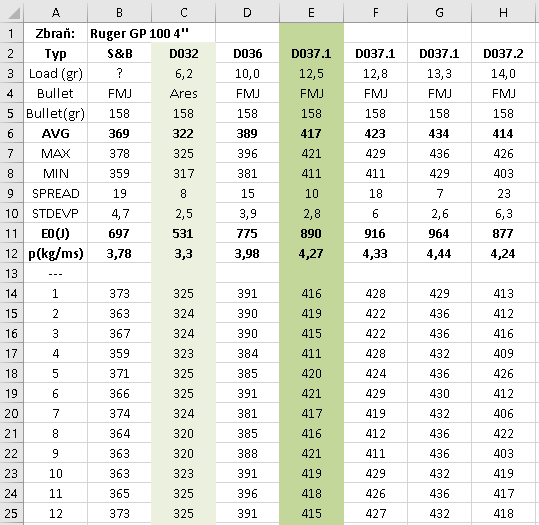 |  | A | B | C | D | E | F | G | H |
|---|---|---|---|---|---|---|---|---|
| 1 | Zbraň: | Ruger GP 100 4'' | | | | | | |
| 2 | Typ | S&B | D032 | D036 | D037.1 | D037.1 | D037.1 | D037.2 |
| 3 | Load (gr) | ? | 6,2 | 10,0 | 12,5 | 12,8 | 13,3 | 14,0 |
| 4 | Bullet | FMJ | Ares | FMJ | FMJ | FMJ | FMJ | FMJ |
| 5 | Bullet(gr) | 158 | 158 | 158 | 158 | 158 | 158 | 158 |
| 6 | AVG | 369 | 322 | 389 | 417 | 423 | 434 | 414 |
| 7 | MAX | 378 | 325 | 396 | 421 | 429 | 436 | 426 |
| 8 | MIN | 359 | 317 | 381 | 411 | 411 | 429 | 403 |
| 9 | SPREAD | 19 | 8 | 15 | 10 | 18 | 7 | 23 |
| 10 | STDEVP | 4,7 | 2,5 | 3,9 | 2,8 | 6 | 2,6 | 6,3 |
| 11 | E0(J) | 697 | 531 | 775 | 890 | 916 | 964 | 877 |
| 12 | p(kg/ms) | 3,78 | 3,3 | 3,98 | 4,27 | 4,33 | 4,44 | 4,24 |
| 13 | --- | | | | | | | |
| 14 | 1 | 373 | 325 | 391 | 416 | 428 | 429 | 413 |
| 15 | 2 | 363 | 324 | 390 | 419 | 422 | 436 | 412 |
| 16 | 3 | 367 | 324 | 390 | 415 | 422 | 436 | 416 |
| 17 | 4 | 359 | 323 | 384 | 411 | 428 | 432 | 409 |
| 18 | 5 | 371 | 325 | 385 | 420 | 424 | 436 | 426 |
| 19 | 6 | 366 | 325 | 391 | 421 | 429 | 430 | 412 |
| 20 | 7 | 374 | 324 | 381 | 417 | 419 | 432 | 406 |
| 21 | 8 | 364 | 320 | 385 | 416 | 412 | 436 | 422 |
| 22 | 9 | 363 | 320 | 388 | 421 | 411 | 436 | 403 |
| 23 | 10 | 363 | 323 | 391 | 419 | 429 | 432 | 419 |
| 24 | 11 | 365 | 325 | 396 | 418 | 426 | 436 | 417 |
| 25 | 12 | 373 | 325 | 391 | 415 | 427 | 432 | 418 |